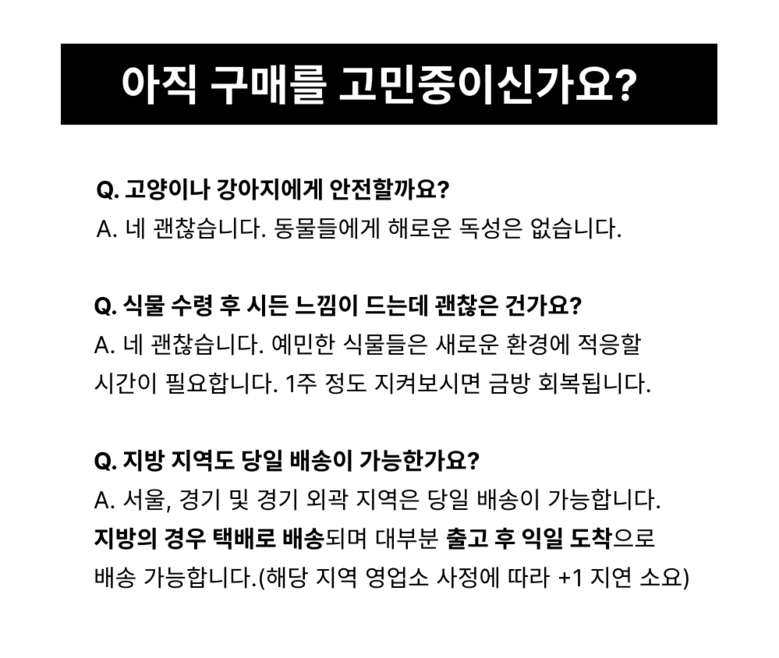 아직 구매를 고민중이신가요?

Q. 고양이나 강아지에게 안전할까요?
A. 네 괜찮습니다. 동물들에게 해로운 독성은 없습니다.

Q. 식물 수령 후 시든 느낌이 드는데 괜찮은 건가요?
A. 네 괜찮습니다. 예민한 식물들은 새로운 환경에 적응할 시간이 필요합니다. 1주 정도 지켜보시면 금방 회복됩니다.

Q. 지방 지역도 당일 배송이 가능한가요?
A. 서울, 경기 및 경기 외곽 지역은 당일 배송이 가능합니다. 지방의 경우 택배로 배송되며 대부분 출고 후 익일 도착으로 배송 가능합니다.(해당 지역 영업소 사정에 따라 +1 지연 소요)